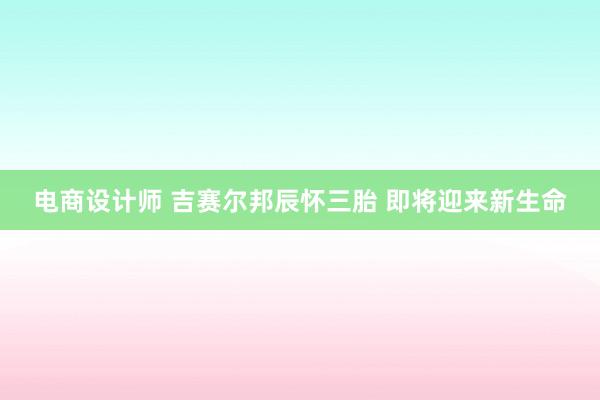 电商设计师 吉赛尔邦辰怀三胎 即将迎来新生命